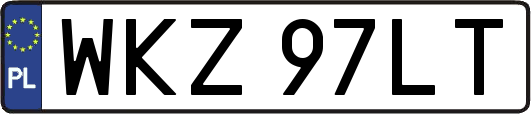 PL

WKZ 97LT